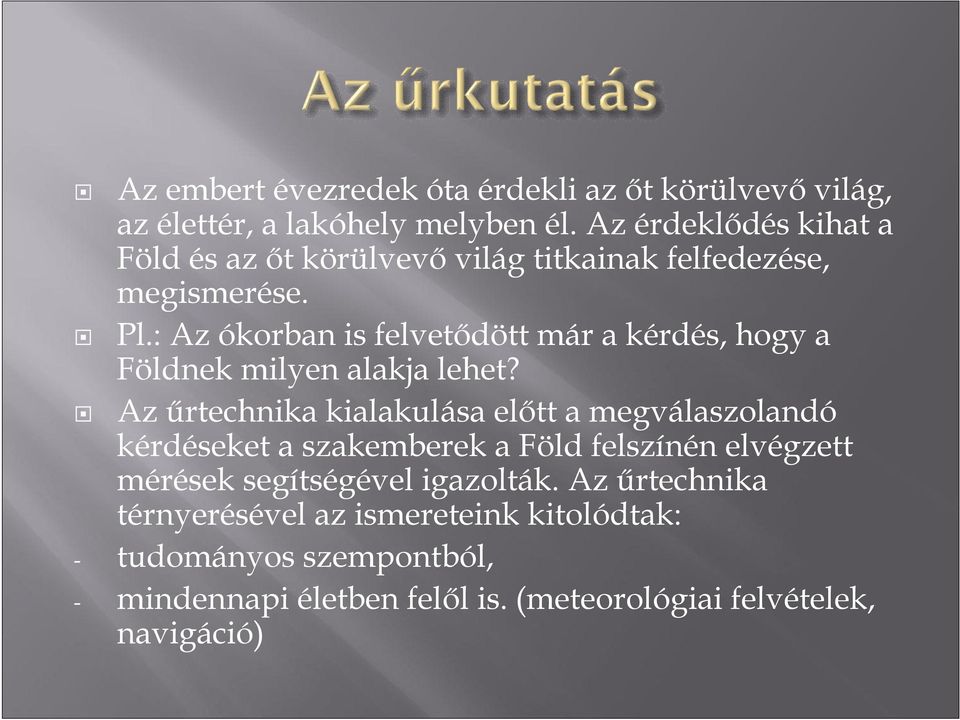 Az űrkutatás

Az embert évezredek óta érdekli az őt körülvevő világ, az élettér, a lakóhely melyben él. Az érdeklődés kihat a Föld és az őt körülvevő világ titkainak felfedezése, megismerése.

Pl.: Az ókorban is felvetődött már a kérdés, hogy a Földnek milyen alakja lehet?

Az űrtechnika kialakulása előtt a megválaszolandó kérdéseket a szakemberek a Föld felszínén elvégzett mérések segítségével igazolták. Az űrtechnika térnyerésével az ismereteink kitolódtak:

- tudományos szempontból,
- mindennapi életben felől is. (meteorológiai felvételek, navigáció)